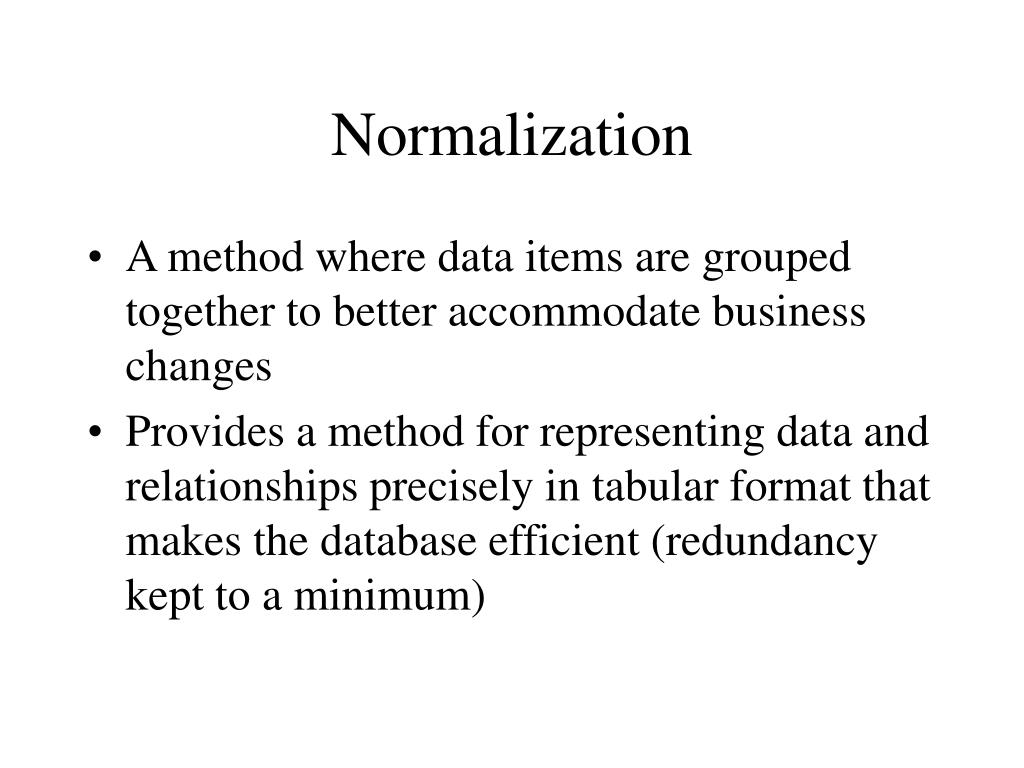 Normalization

• A method where data items are grouped together to better accommodate business changes

• Provides a method for representing data and relationships precisely in tabular format that makes the database efficient (redundancy kept to a minimum)